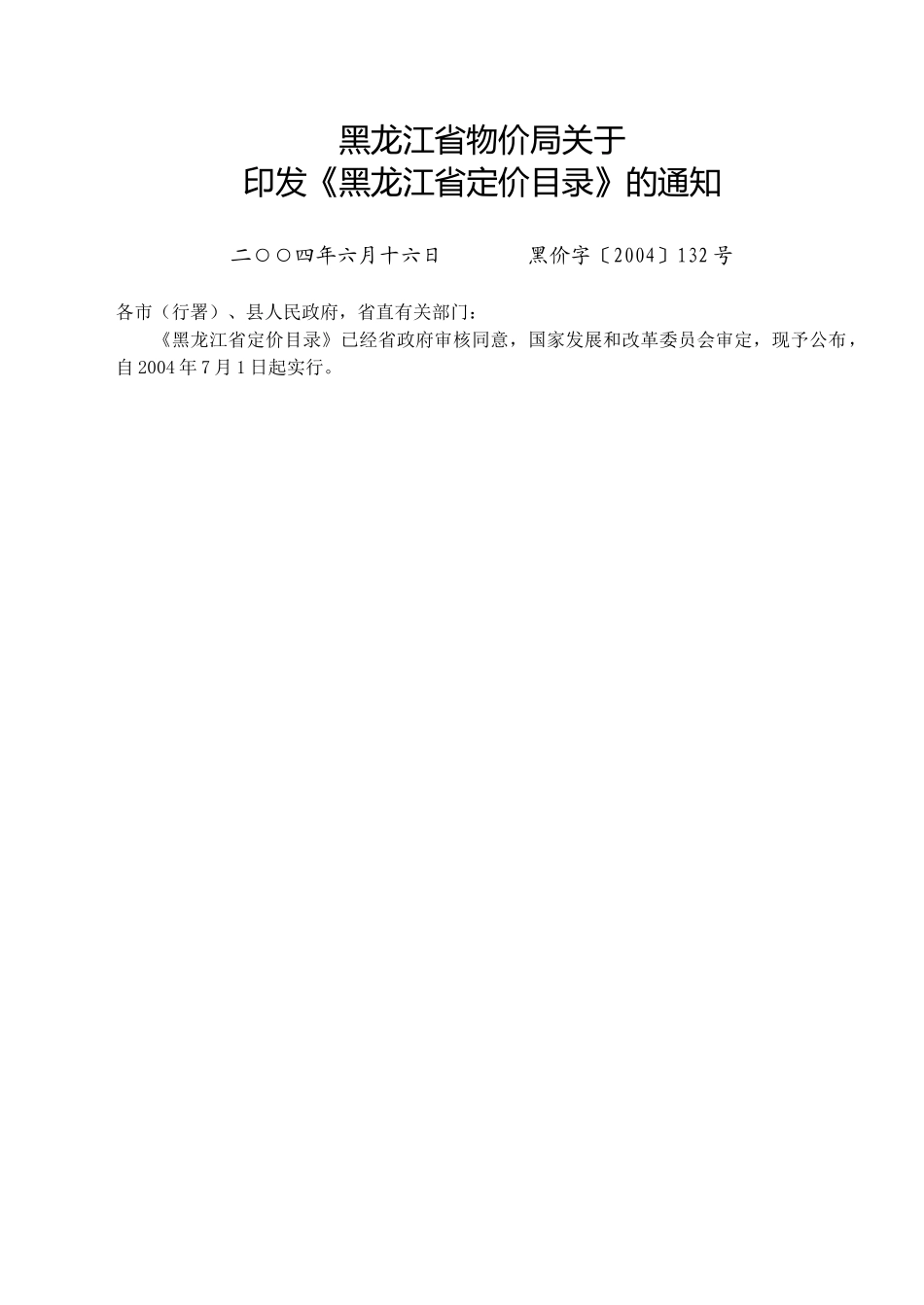 黑龙江省物价局关于
印发《黑龙江省定价目录》的通知

二○○四年六月十六日 黑价字〔2004〕132号

各市（行署）、县人民政府，省直有关部门：

《黑龙江省定价目录》已经省政府审核同意，国家发展和改革委员会审定，现予公布，自2004年7月1日起实行。